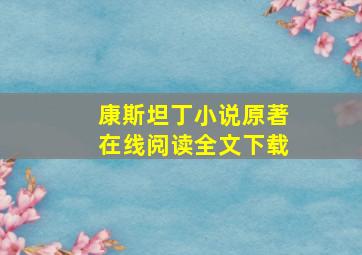 康斯坦丁小说原著
在线阅读全文下载